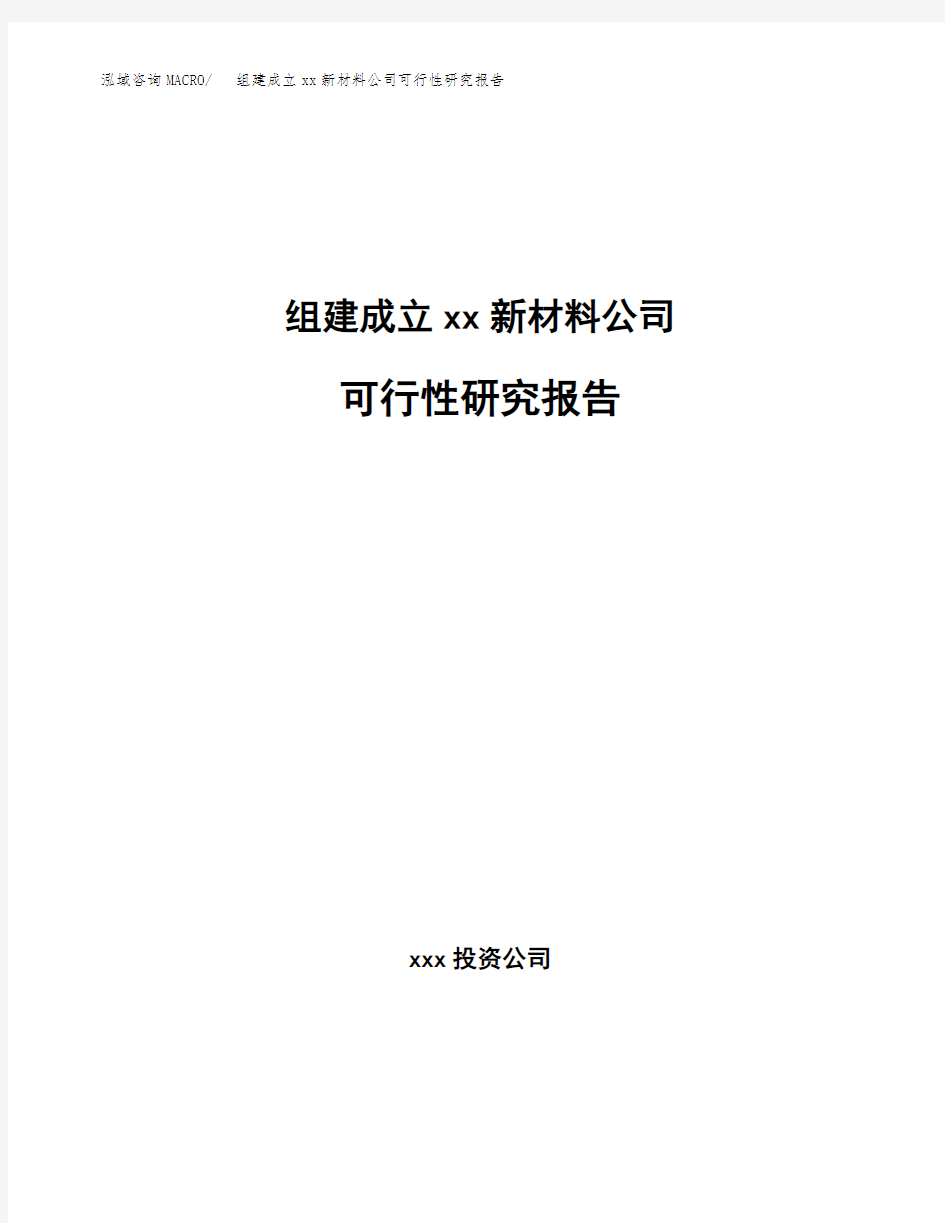 泓域咨询MACRO/　组建成立xx新材料公司可行性研究报告

组建成立xx新材料公司

可行性研究报告

xxx投资公司